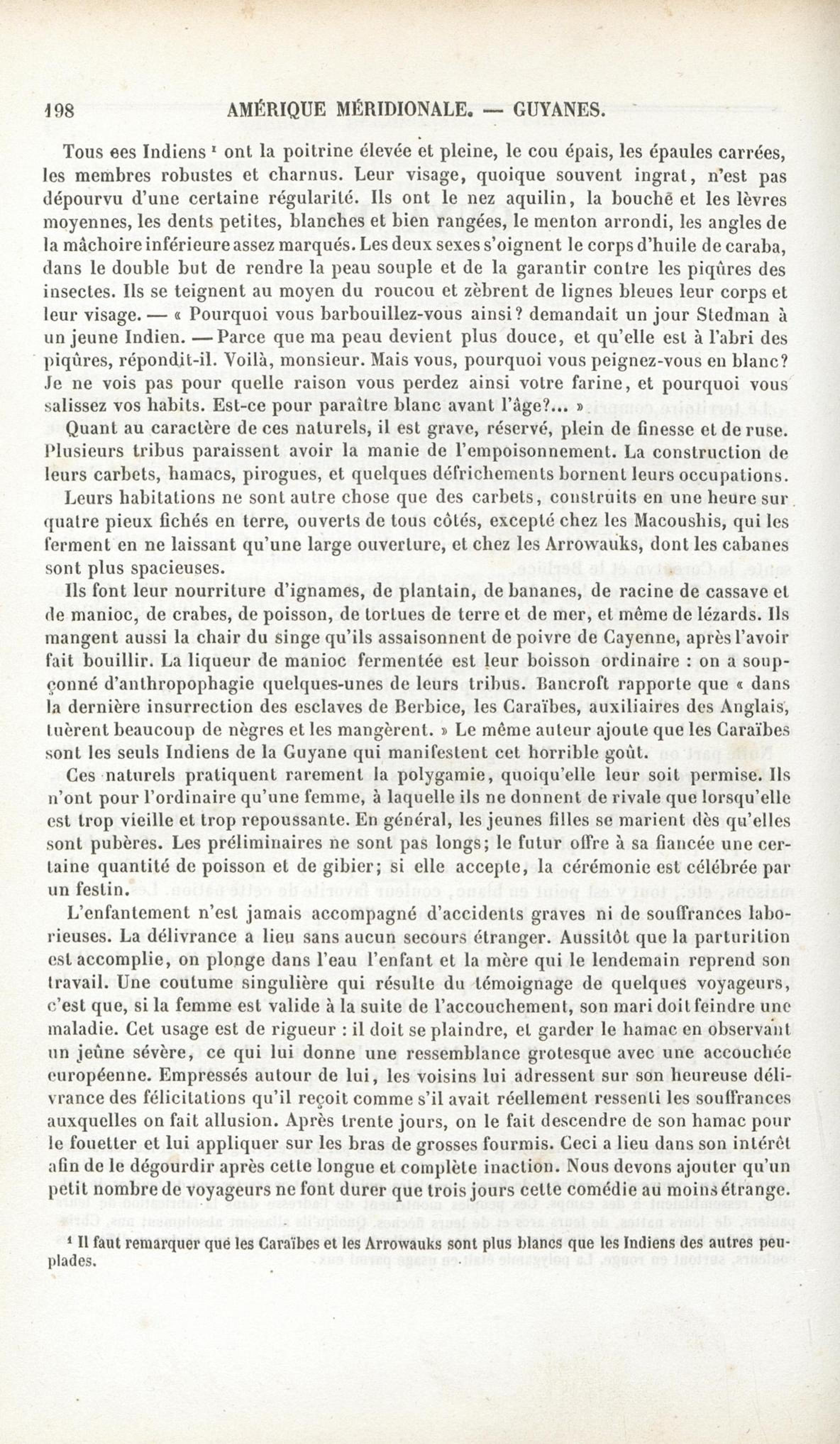 198 AMÉRIQUE MÉRIDIONALE. — GUYANES.

Tous ces Indiens ¹ ont la poitrine élevée et pleine, le cou épais, les épaules carrées, les membres robustes et charnus. Leur visage, quoique souvent ingrat, n'est pas dépourvu d'une certaine régularité. Ils ont le nez aquilin, la bouche et les lèvres moyennes, les dents petites, blanches et bien rangées, le menton arrondi, les angles de la mâchoire inférieure assez marqués. Les deux sexes s'oignent le corps d'huile de caraba, dans le double but de rendre la peau souple et de la garantir contre les piqûres des insectes. Ils se teignent au moyen du roucou et zèbrent de lignes bleues leur corps et leur visage. — « Pourquoi vous barbouillez-vous ainsi? demandait un jour Stedman à un jeune Indien. — Parce que ma peau devient plus douce, et qu'elle est à l'abri des piqûres, répondit-il. Voilà, monsieur. Mais vous, pourquoi vous peignez-vous en blanc? Je ne vois pas pour quelle raison vous perdez ainsi votre farine, et pourquoi vous salissez vos habits. Est-ce pour paraître blanc avant l'âge?... »

Quant au caractère de ces naturels, il est grave, réservé, plein de finesse et de ruse. Plusieurs tribus paraissent avoir la manie de l'empoisonnement. La construction de leurs carbets, hamacs, pirogues, et quelques défrichements bornent leurs occupations.

Leurs habitations ne sont autre chose que des carbets, construits en une heure sur quatre pieux fichés en terre, ouverts de tous côtés, excepté chez les Macoushis, qui les ferment en ne laissant qu'une large ouverture, et chez les Arrowauks, dont les cabanes sont plus spacieuses.

Ils font leur nourriture d'ignames, de plantain, de bananes, de racine de cassave et de manioc, de crabes, de poisson, de tortues de terre et de mer, et même de lézards. Ils mangent aussi la chair du singe qu'ils assaisonnent de poivre de Cayenne, après l'avoir fait bouillir. La liqueur de manioc fermentée est leur boisson ordinaire : on a soupçonné d'anthropophagie quelques-unes de leurs tribus. Bancroft rapporte que « dans la dernière insurrection des esclaves de Berbice, les Caraïbes, auxiliaires des Anglais, tuèrent beaucoup de nègres et les mangèrent. » Le même auteur ajoute que les Caraïbes sont les seuls Indiens de la Guyane qui manifestent cet horrible goût.

Ces naturels pratiquent rarement la polygamie, quoiqu'elle leur soit permise. Ils n'ont pour l'ordinaire qu'une femme, à laquelle ils ne donnent de rivale que lorsqu'elle est trop vieille et trop repoussante. En général, les jeunes filles se marient dès qu'elles sont pubères. Les préliminaires ne sont pas longs; le futur offre à sa fiancée une certaine quantité de poisson et de gibier; si elle accepte, la cérémonie est célébrée par un festin.

L'enfantement n'est jamais accompagné d'accidents graves ni de souffrances laborieuses. La délivrance a lieu sans aucun secours étranger. Aussitôt que la parturition est accomplie, on plonge dans l'eau l'enfant et la mère qui le lendemain reprend son travail. Une coutume singulière qui résulte du témoignage de quelques voyageurs, c'est que, si la femme est valide à la suite de l'accouchement, son mari doit feindre une maladie. Cet usage est de rigueur : il doit se plaindre, et garder le hamac en observant un jeûne sévère, ce qui lui donne une ressemblance grotesque avec une accouchée européenne. Empressés autour de lui, les voisins lui adressent sur son heureuse délivrance des félicitations qu'il reçoit comme s'il avait réellement ressenti les souffrances auxquelles on fait allusion. Après trente jours, on le fait descendre de son hamac pour le fouetter et lui appliquer sur les bras de grosses fourmis. Ceci a lieu dans son intérêt afin de le dégourdir après cette longue et complète inaction. Nous devons ajouter qu'un petit nombre de voyageurs ne font durer que trois jours cette comédie au moins étrange.

¹ Il faut remarquer que les Caraïbes et les Arrowauks sont plus blancs que les Indiens des autres peuplades.